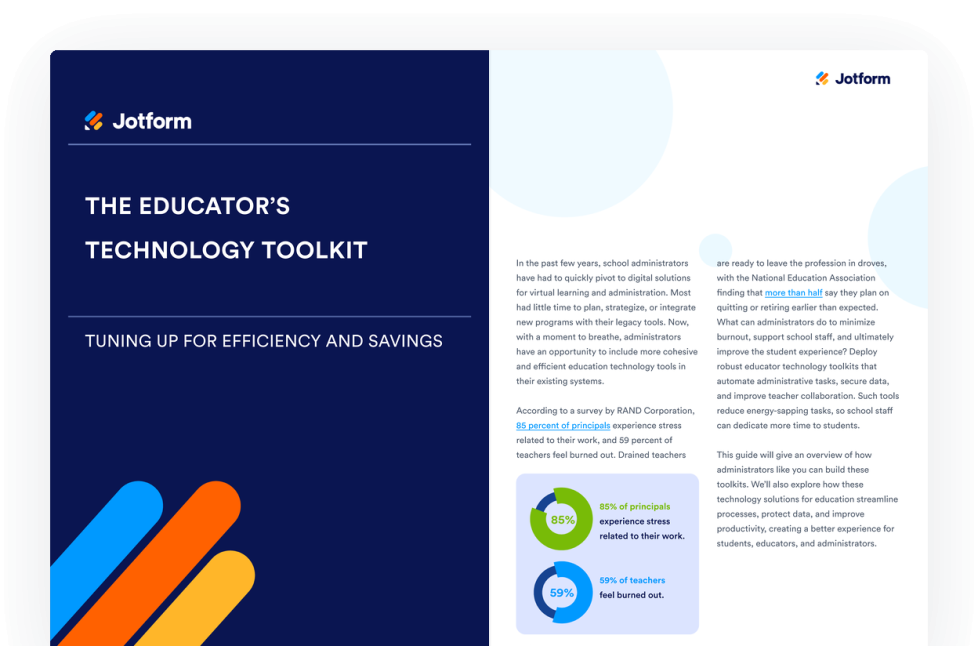 Jotform

THE EDUCATOR'S TECHNOLOGY TOOLKIT

TUNING UP FOR EFFICIENCY AND SAVINGS

Jotform

In the past few years, school administrators have had to quickly pivot to digital solutions for virtual learning and administration. Most had little time to plan, strategize, or integrate new programs with their legacy tools. Now, with a moment to breathe, administrators have an opportunity to include more cohesive and efficient education technology tools in their existing systems.

According to a survey by RAND Corporation, 85 percent of principals experience stress related to their work, and 59 percent of teachers feel burned out. Drained teachers

85%

85% of principals experience stress related to their work.

59%

59% of teachers feel burned out.

are ready to leave the profession in droves, with the National Education Association finding that more than half say they plan on quitting or retiring earlier than expected. What can administrators do to minimize burnout, support school staff, and ultimately improve the student experience? Deploy robust educator technology toolkits that automate administrative tasks, secure data, and improve teacher collaboration. Such tools reduce energy-sapping tasks, so school staff can dedicate more time to students.

This guide will give an overview of how administrators like you can build these toolkits. We'll also explore how these technology solutions for education streamline processes, protect data, and improve productivity, creating a better experience for students, educators, and administrators.